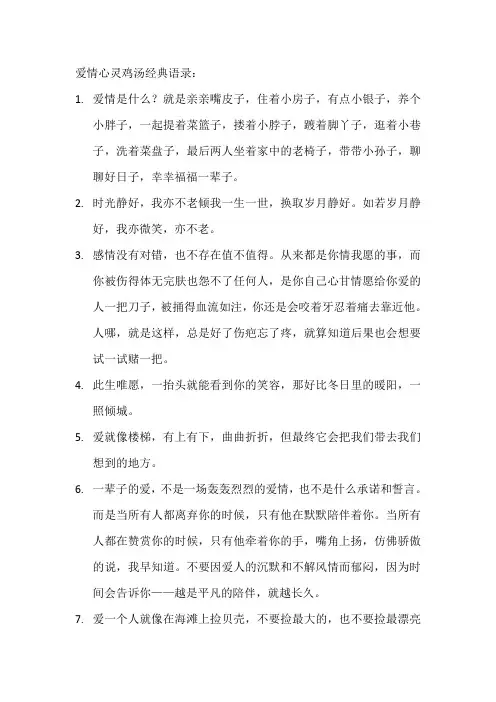 爱情心灵鸡汤经典语录：

1. 爱情是什么？就是亲亲嘴皮子，住着小房子，有点小银子，养个小胖子，一起提着菜篮子，搂着小脖子，踱着脚丫子，逛着小巷子，洗着菜盘子，最后两人坐着家中的老椅子，带带小孙子，聊聊好日子，幸幸福福一辈子。

2. 时光静好，我亦不老倾我一生一世，换取岁月静好。如若岁月静好，我亦微笑，亦不老。

3. 感情没有对错，也不存在值不值得。从来都是你情我愿的事，而你被伤得体无完肤也怨不了任何人，是你自己心甘情愿给你爱的人一把刀子，被捅得血流如注，你还是会咬着牙忍着痛去靠近他。人哪，就是这样，总是好了伤疤忘了疼，就算知道后果也会想要试一试赌一把。

4. 此生唯愿，一抬头就能看到你的笑容，那好比冬日里的暖阳，一照倾城。

5. 爱就像楼梯，有上有下，曲曲折折，但最终它会把我们带去我们想到的地方。

6. 一辈子的爱，不是一场轰轰烈烈的爱情，也不是什么承诺和誓言。而是当所有人都离弃你的时候，只有他在默默陪伴着你。当所有人都在赞赏你的时候，只有他牵着你的手，嘴角上扬，仿佛骄傲的说，我早知道。不要因爱人的沉默和不解风情而郁闷，因为时间会告诉你——越是平凡的陪伴，就越长久。

7. 爱一个人就像在海滩上捡贝壳，不要捡最大的，也不要捡最漂亮